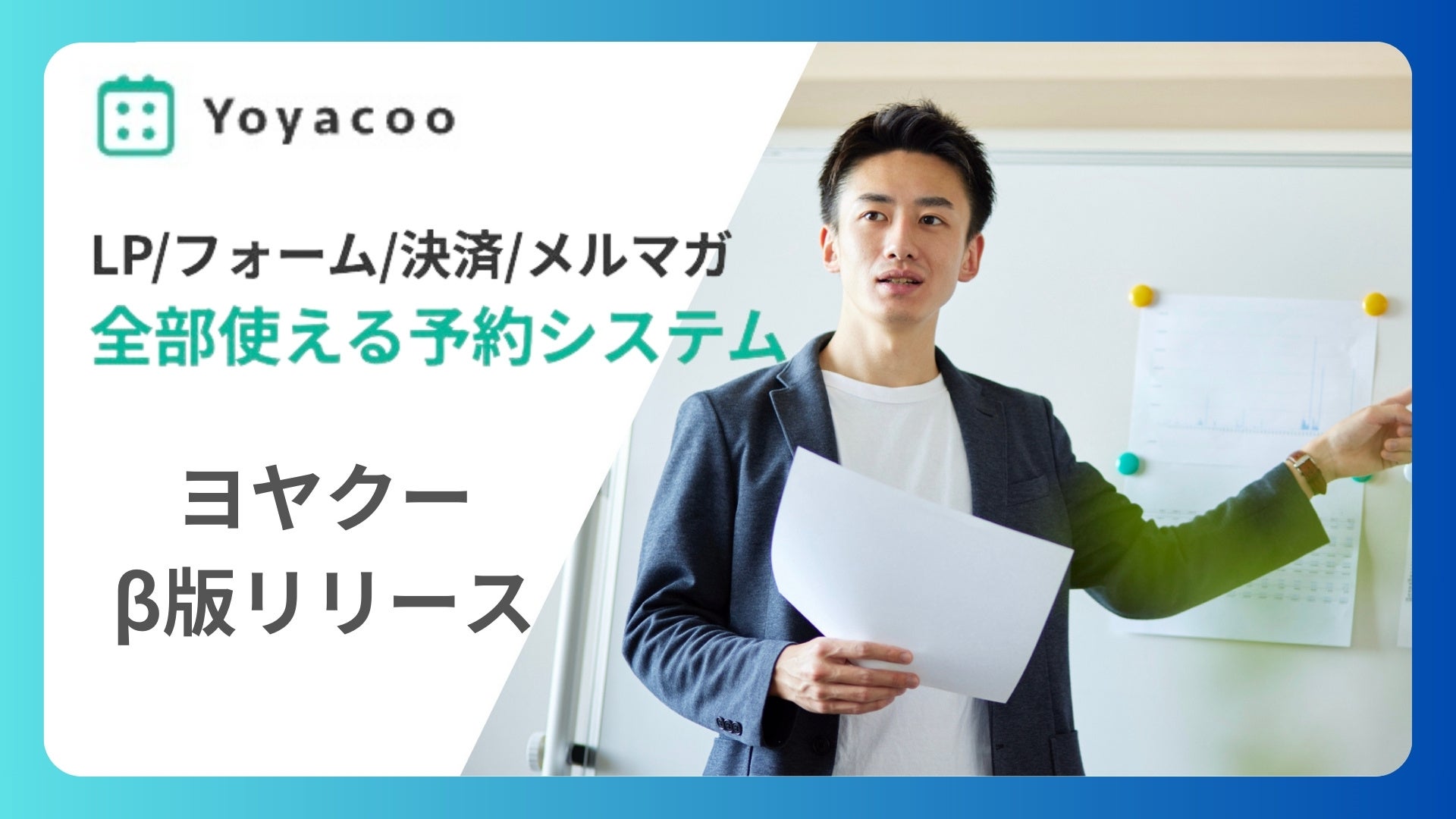 Yoyacoo

LP/フォーム/決済/メルマガ
全部使える予約システム

ヨヤクー
β版リリース